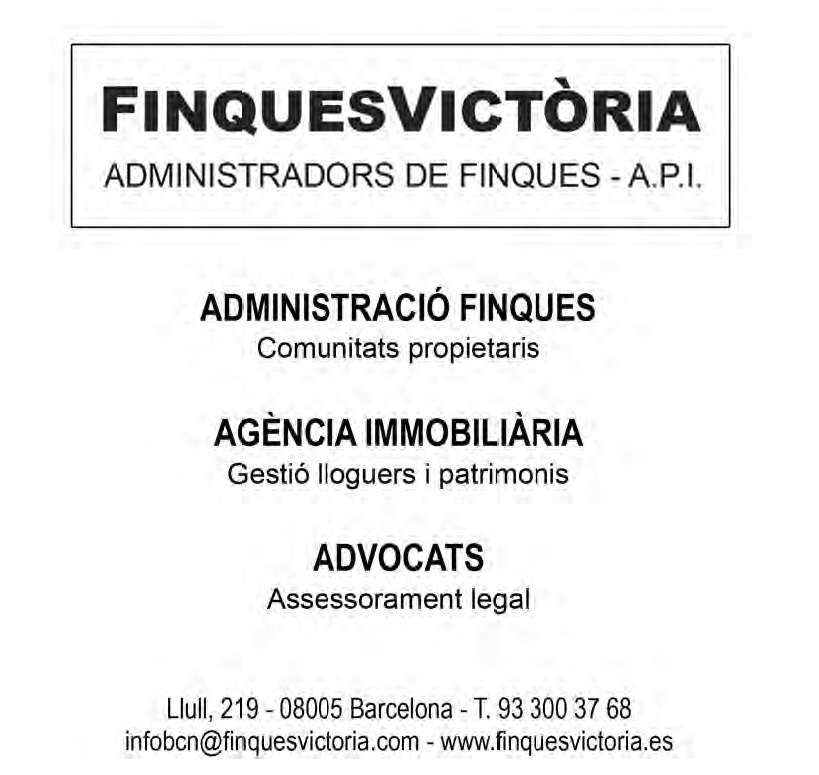 FINQUESVICTÒRIA
ADMINISTRADORS DE FINQUES - A.P.I.

ADMINISTRACIÓ FINQUES
Comunitats propietaris

AGÈNCIA IMMOBILIÀRIA
Gestió lloguers i patrimonis

ADVOCATS
Assessorament legal

Llull, 219 - 08005 Barcelona - T. 93 300 37 68
infobcn@finquesvictoria.com - www.finquesvictoria.es